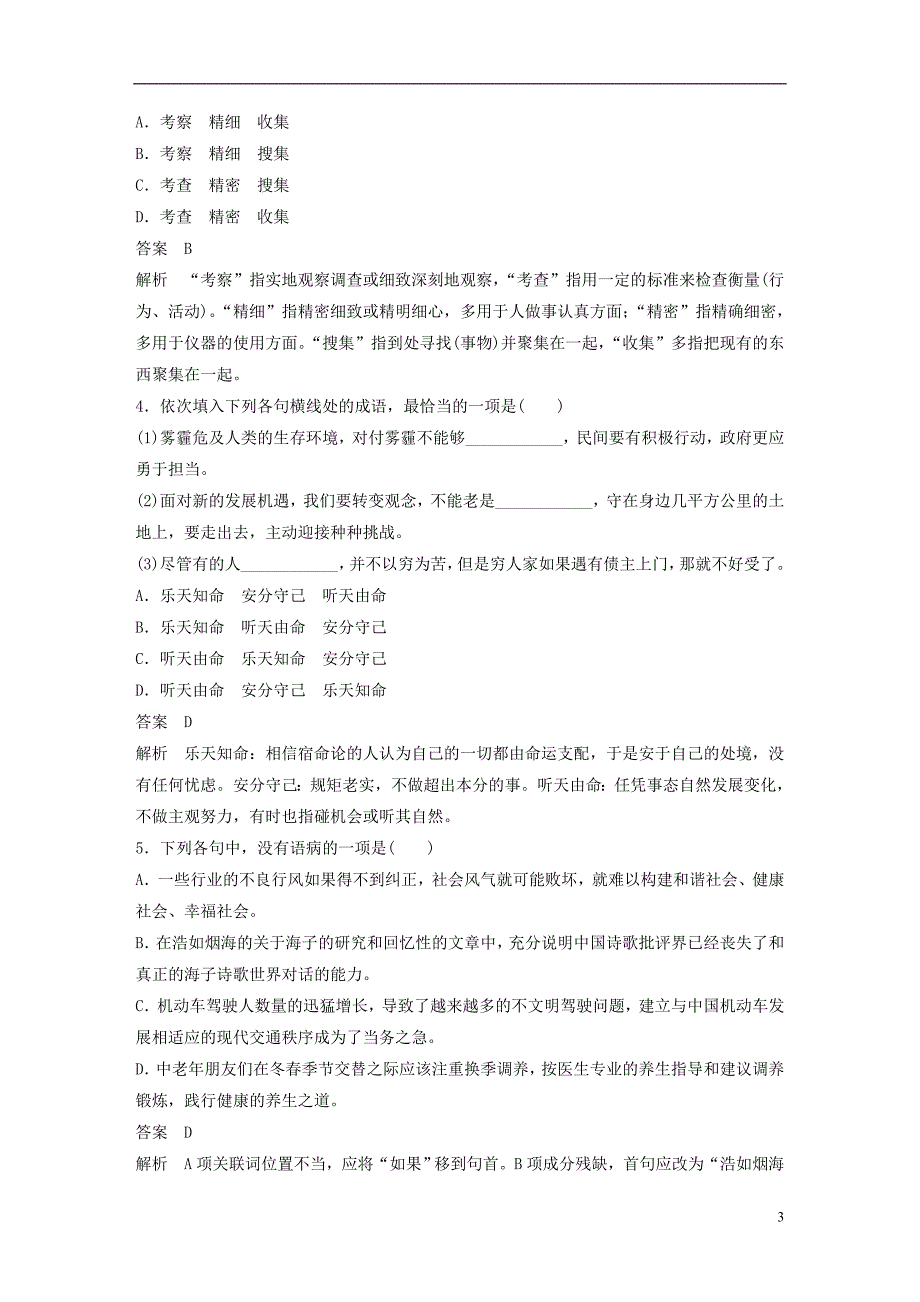 A．考察　精细　收集

B．考察　精细　搜集

C．考查　精密　搜集

D．考查　精密　收集

答案　B

解析　“考察”指实地观察调查或细致深刻地观察，“考查”指用一定的标准来检查衡量(行为、活动)。“精细”指精密细致或精明细心，多用于人做事认真方面；“精密”指精确细密，多用于仪器的使用方面。“搜集”指到处寻找(事物)并聚集在一起，“收集”多指把现有的东西聚集在一起。

4．依次填入下列各句横线处的成语，最恰当的一项是(　　)

(1)雾霾危及人类的生存环境，对付雾霾不能够____________，民间要有积极行动，政府更应勇于担当。

(2)面对新的发展机遇，我们要转变观念，不能老是____________，守在身边几平方公里的土地上，要走出去，主动迎接种种挑战。

(3)尽管有的人____________，并不以穷为苦，但是穷人家如果遇有债主上门，那就不好受了。

A．乐天知命　安分守己　听天由命

B．乐天知命　听天由命　安分守己

C．听天由命　乐天知命　安分守己

D．听天由命　安分守己　乐天知命

答案　D

解析　乐天知命：相信宿命论的人认为自己的一切都由命运支配，于是安于自己的处境，没有任何忧虑。安分守己：规矩老实，不做超出本分的事。听天由命：任凭事态自然发展变化，不做主观努力，有时也指碰机会或听其自然。

5．下列各句中，没有语病的一项是(　　)

A．一些行业的不良行风如果得不到纠正，社会风气就可能败坏，就难以构建和谐社会、健康社会、幸福社会。

B．在浩如烟海的关于海子的研究和回忆性的文章中，充分说明中国诗歌批评界已经丧失了和真正的海子诗歌世界对话的能力。

C．机动车驾驶人数量的迅猛增长，导致了越来越多的不文明驾驶问题，建立与中国机动车发展相适应的现代交通秩序成为了当务之急。

D．中老年朋友们在冬春季节交替之际应该注重换季调养，按医生专业的养生指导和建议调养锻炼，践行健康的养生之道。

答案　D

解析　A项关联词位置不当，应将“如果”移到句首。B项成分残缺，首句应改为“浩如烟海

3